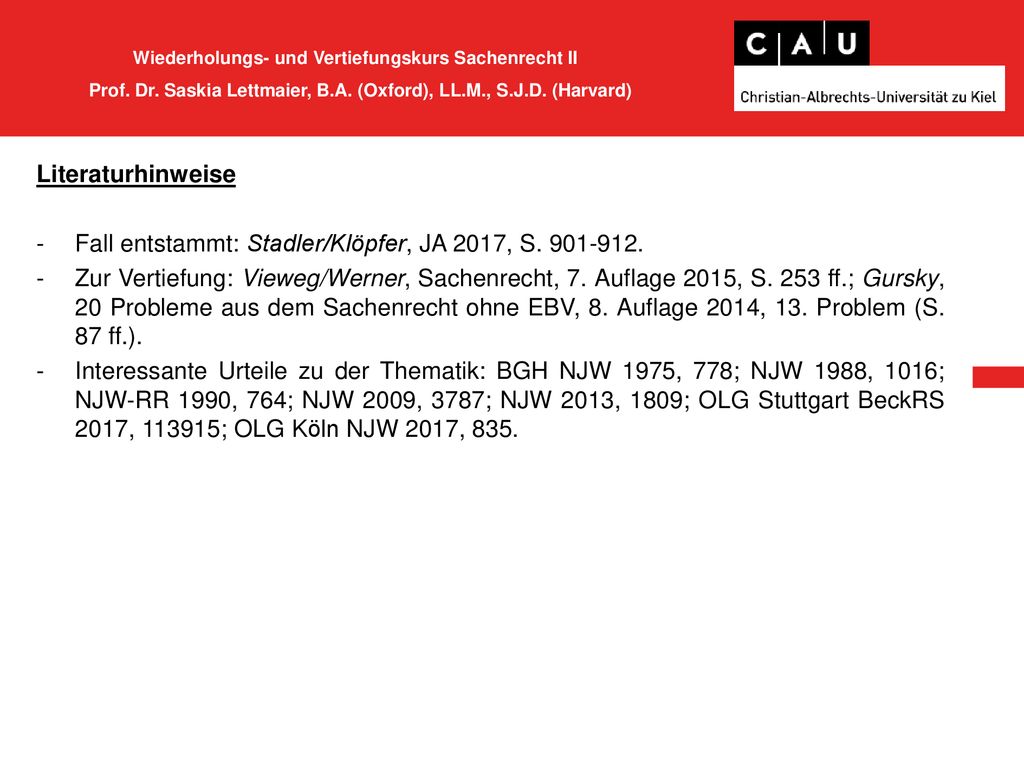 Wiederholungs- und Vertiefungskurs Sachenrecht II
Prof. Dr. Saskia Lettmaier, B.A. (Oxford), LL.M., S.J.D. (Harvard)

C A U
Christian-Albrechts-Universität zu Kiel

Literaturhinweise

- Fall entstammt: Stadler/Klöpfer, JA 2017, S. 901-912.
- Zur Vertiefung: Vieweg/Werner, Sachenrecht, 7. Auflage 2015, S. 253 ff.; Gursky, 20 Probleme aus dem Sachenrecht ohne EBV, 8. Auflage 2014, 13. Problem (S. 87 ff.).
- Interessante Urteile zu der Thematik: BGH NJW 1975, 778; NJW 1988, 1016; NJW-RR 1990, 764; NJW 2009, 3787; NJW 2013, 1809; OLG Stuttgart BeckRS 2017, 113915; OLG Köln NJW 2017, 835.